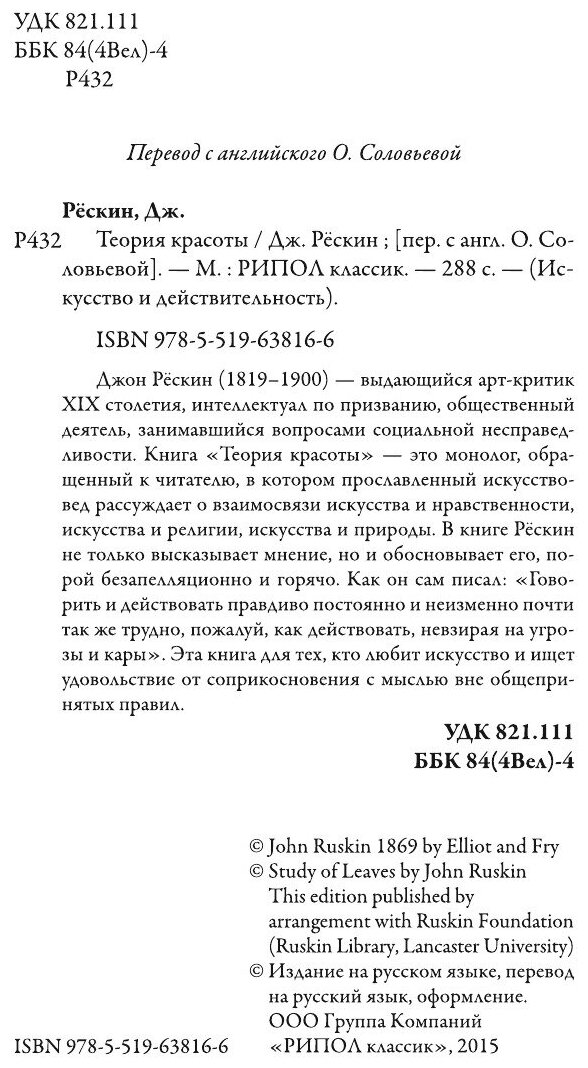 УДК 821.111
ББК 84(4Вел)-4
Р432

Перевод с английского О. Соловьевой

Рёскин, Дж.

Р432 Теория красоты / Дж. Рёскин ; [пер. с англ. О. Соловьевой]. — М. : РИПОЛ классик. — 288 с. — (Искусство и действительность).

ISBN 978-5-519-63816-6

Джон Рёскин (1819–1900) — выдающийся арт-критик XIX столетия, интеллектуал по призванию, общественный деятель, занимавшийся вопросами социальной несправедливости. Книга «Теория красоты» — это монолог, обращенный к читателю, в котором прославленный искусствовед рассуждает о взаимосвязи искусства и нравственности, искусства и религии, искусства и природы. В книге Рёскин не только высказывает мнение, но и обосновывает его, порой безапелляционно и горячо. Как он сам писал: «Говорить и действовать правдиво постоянно и неизменно почти так же трудно, пожалуй, как действовать, невзирая на угрозы и кары». Эта книга для тех, кто любит искусство и ищет удовольствие от соприкосновения с мыслью вне общепринятых правил.

УДК 821.111
ББК 84(4Вел)-4

© John Ruskin 1869 by Elliot and Fry
© Study of Leaves by John Ruskin
This edition published by arrangement with Ruskin Foundation (Ruskin Library, Lancaster University)
© Издание на русском языке, перевод на русский язык, оформление. ООО Группа Компаний «РИПОЛ классик», 2015

ISBN 978-5-519-63816-6